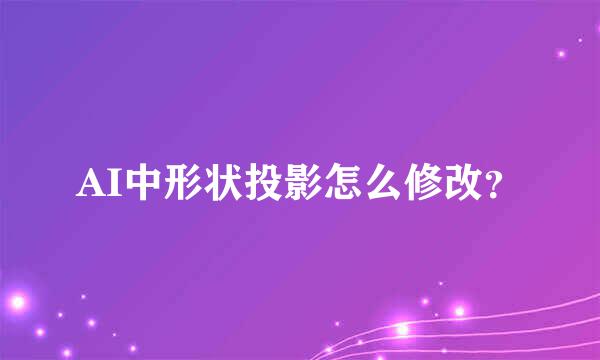 AI中形状投影怎么修改?